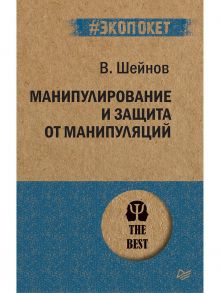 #ЭКОПОКЕТ

В. Шейнов

МАНИПУЛИРОВАНИЕ И ЗАЩИТА ОТ МАНИПУЛЯЦИЙ

THE BEST